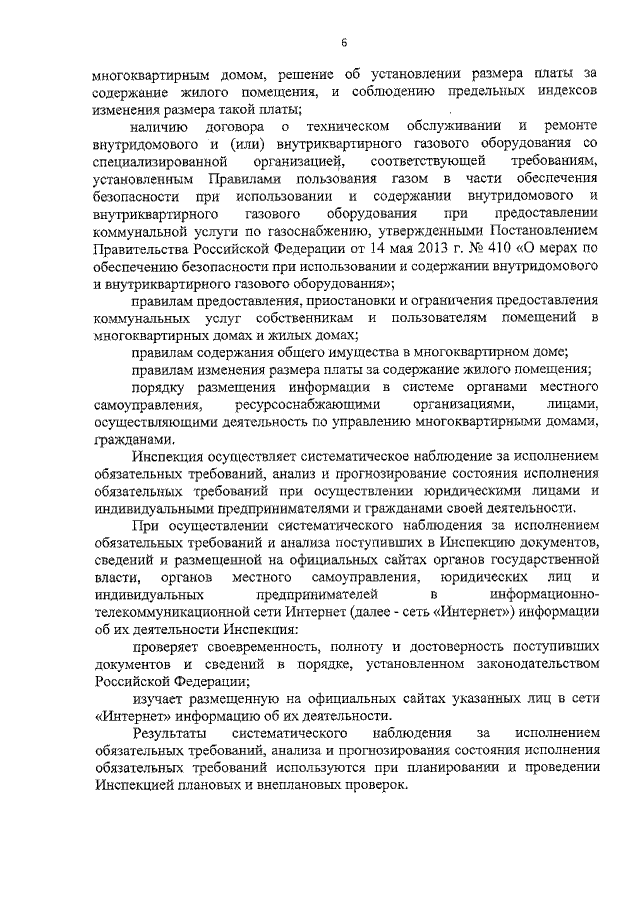 6

многоквартирным домом, решение об установлении размера платы за содержание жилого помещения, и соблюдению предельных индексов изменения размера такой платы;

наличию договора о техническом обслуживании и ремонте внутридомового и (или) внутриквартирного газового оборудования со специализированной организацией, соответствующей требованиям, установленным Правилами пользования газом в части обеспечения безопасности при использовании и содержании внутридомового и внутриквартирного газового оборудования при предоставлении коммунальной услуги по газоснабжению, утвержденными Постановлением Правительства Российской Федерации от 14 мая 2013 г. № 410 «О мерах по обеспечению безопасности при использовании и содержании внутридомового и внутриквартирного газового оборудования»;

правилам предоставления, приостановки и ограничения предоставления коммунальных услуг собственникам и пользователям помещений в многоквартирных домах и жилых домах;

правилам содержания общего имущества в многоквартирном доме;

правилам изменения размера платы за содержание жилого помещения;

порядку размещения информации в системе органами местного самоуправления, ресурсоснабжающими организациями, лицами, осуществляющими деятельность по управлению многоквартирными домами, гражданами.

Инспекция осуществляет систематическое наблюдение за исполнением обязательных требований, анализ и прогнозирование состояния исполнения обязательных требований при осуществлении юридическими лицами и индивидуальными предпринимателями и гражданами своей деятельности.

При осуществлении систематического наблюдения за исполнением обязательных требований и анализа поступивших в Инспекцию документов, сведений и размещенной на официальных сайтах органов государственной власти, органов местного самоуправления, юридических лиц и индивидуальных предпринимателей в информационно-телекоммуникационной сети Интернет (далее - сеть «Интернет») информации об их деятельности Инспекция:

проверяет своевременность, полноту и достоверность поступивших документов и сведений в порядке, установленном законодательством Российской Федерации;

изучает размещенную на официальных сайтах указанных лиц в сети «Интернет» информацию об их деятельности.

Результаты систематического наблюдения за исполнением обязательных требований, анализа и прогнозирования состояния исполнения обязательных требований используются при планировании и проведении Инспекцией плановых и внеплановых проверок.